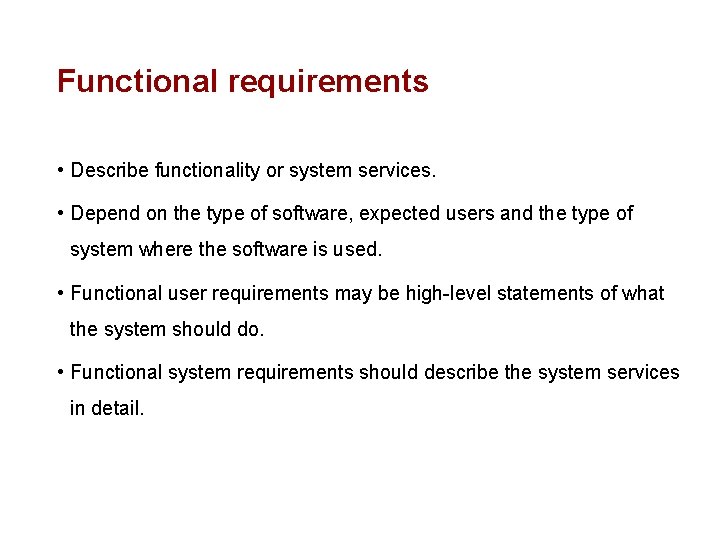 Functional requirements

• Describe functionality or system services.

• Depend on the type of software, expected users and the type of system where the software is used.

• Functional user requirements may be high-level statements of what the system should do.

• Functional system requirements should describe the system services in detail.